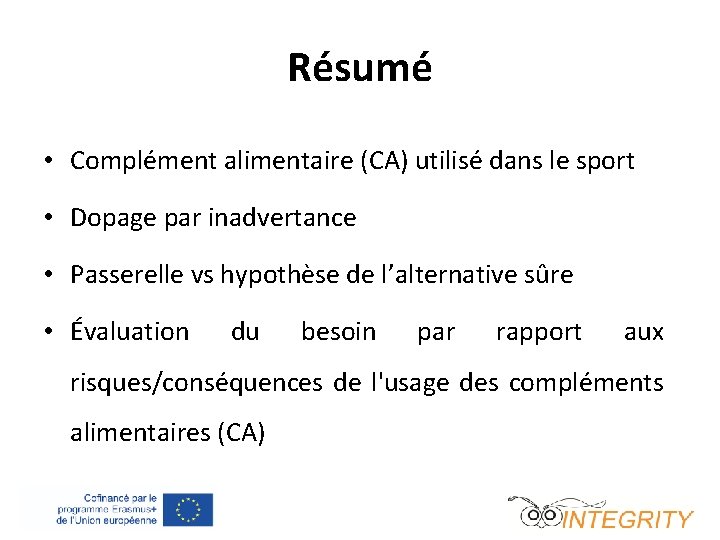 Résumé

• Complément alimentaire (CA) utilisé dans le sport

• Dopage par inadvertance

• Passerelle vs hypothèse de l'alternative sûre

• Évaluation du besoin par rapport aux risques/conséquences de l'usage des compléments alimentaires (CA)

Cofinancé par le programme Erasmus+ de l'Union européenne

INTEGRITY